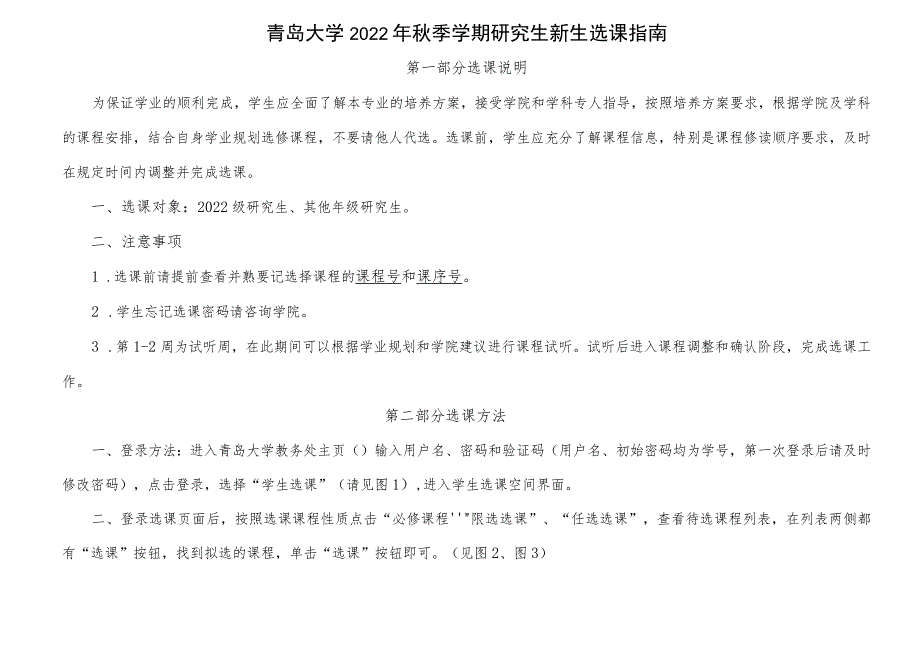 青岛大学2022年秋季学期研究生新生选课指南

第一部分选课说明

为保证学业的顺利完成，学生应全面了解本专业的培养方案，接受学院和学科专人指导，按照培养方案要求，根据学院及学科的课程安排，结合自身学业规划选修课程，不要请他人代选。选课前，学生应充分了解课程信息，特别是课程修读顺序要求，及时在规定时间内调整并完成选课。

一、选课对象：2022级研究生、其他年级研究生。

二、注意事项

1．选课前请提前查看并熟要记选择课程的课程号和课序号。

2．学生忘记选课密码请咨询学院。

3．第1-2周为试听周，在此期间可以根据学业规划和学院建议进行课程试听。试听后进入课程调整和确认阶段，完成选课工作。

第二部分选课方法

一、登录方法：进入青岛大学教务处主页（）输入用户名、密码和验证码（用户名、初始密码均为学号，第一次登录后请及时修改密码），点击登录，选择“学生选课”（请见图1），进入学生选课空间界面。

二、登录选课页面后，按照选课课程性质点击“必修课程''"限选选课”、“任选选课”，查看待选课程列表，在列表两侧都有“选课”按钮，找到拟选的课程，单击“选课”按钮即可。（见图2、图3）